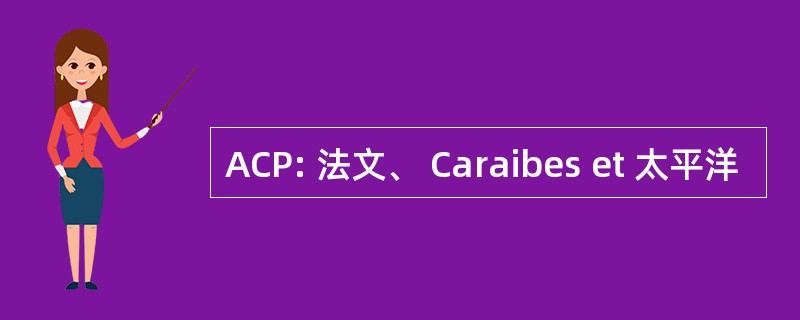 ACP: 法文、 Caraibes et 太平洋